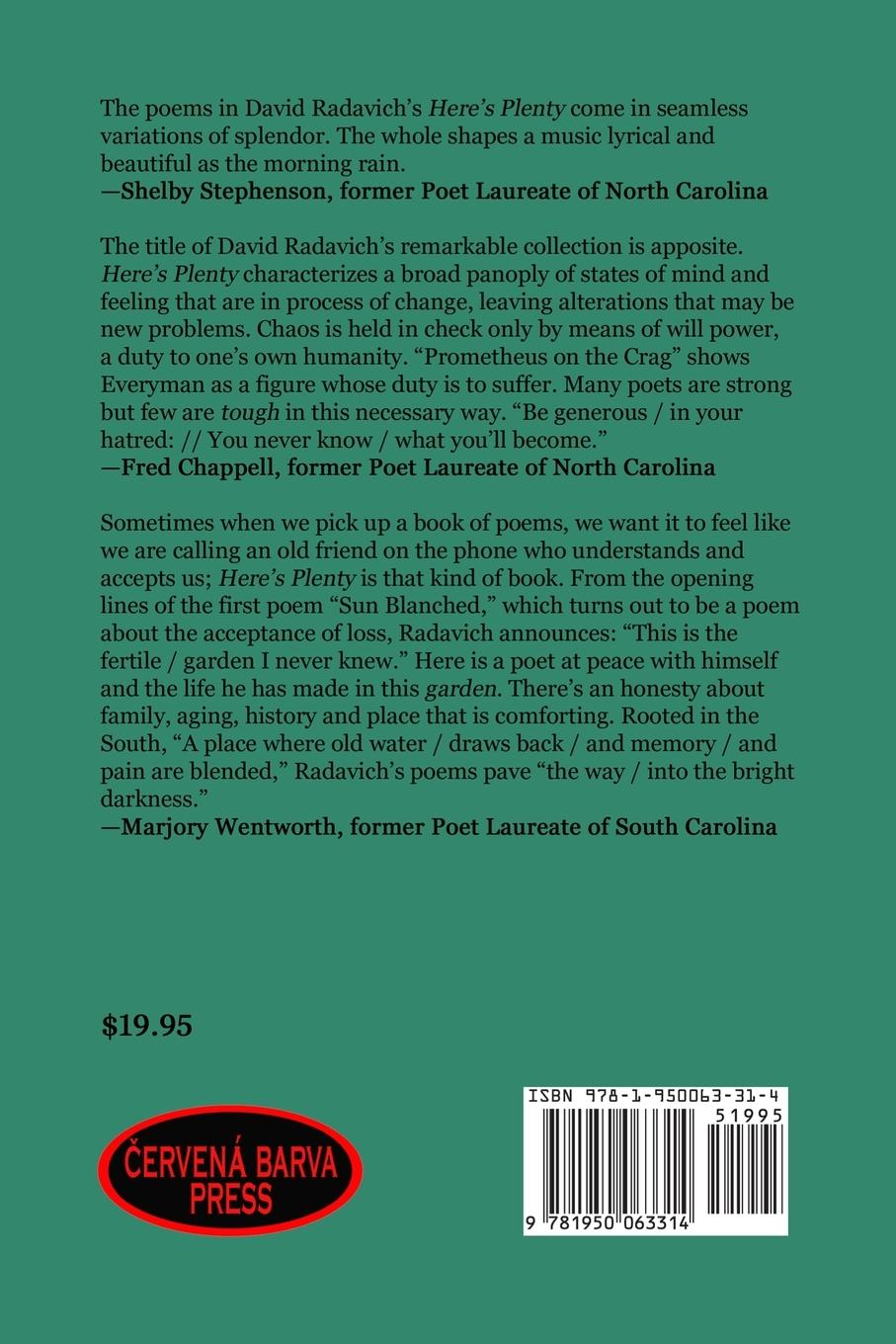 The poems in David Radavich's Here's Plenty come in seamless variations of splendor. The whole shapes a music lyrical and beautiful as the morning rain.
—Shelby Stephenson, former Poet Laureate of North Carolina

The title of David Radavich's remarkable collection is apposite. Here's Plenty characterizes a broad panoply of states of mind and feeling that are in process of change, leaving alterations that may be new problems. Chaos is held in check only by means of will power, a duty to one's own humanity. "Prometheus on the Crag" shows Everyman as a figure whose duty is to suffer. Many poets are strong but few are tough in this necessary way. "Be generous / in your hatred: // You never know / what you'll become."
—Fred Chappell, former Poet Laureate of North Carolina

Sometimes when we pick up a book of poems, we want it to feel like we are calling an old friend on the phone who understands and accepts us; Here's Plenty is that kind of book. From the opening lines of the first poem "Sun Blanched," which turns out to be a poem about the acceptance of loss, Radavich announces: "This is the fertile / garden I never knew." Here is a poet at peace with himself and the life he has made in this garden. There's an honesty about family, aging, history and place that is comforting. Rooted in the South, "A place where old water / draws back / and memory / and pain are blended," Radavich's poems pave "the way / into the bright darkness."
—Marjory Wentworth, former Poet Laureate of South Carolina

$19.95

ČERVENÁ BARVA
PRESS

ISBN 978-1-950063-31-4
51995
9 781950 063314